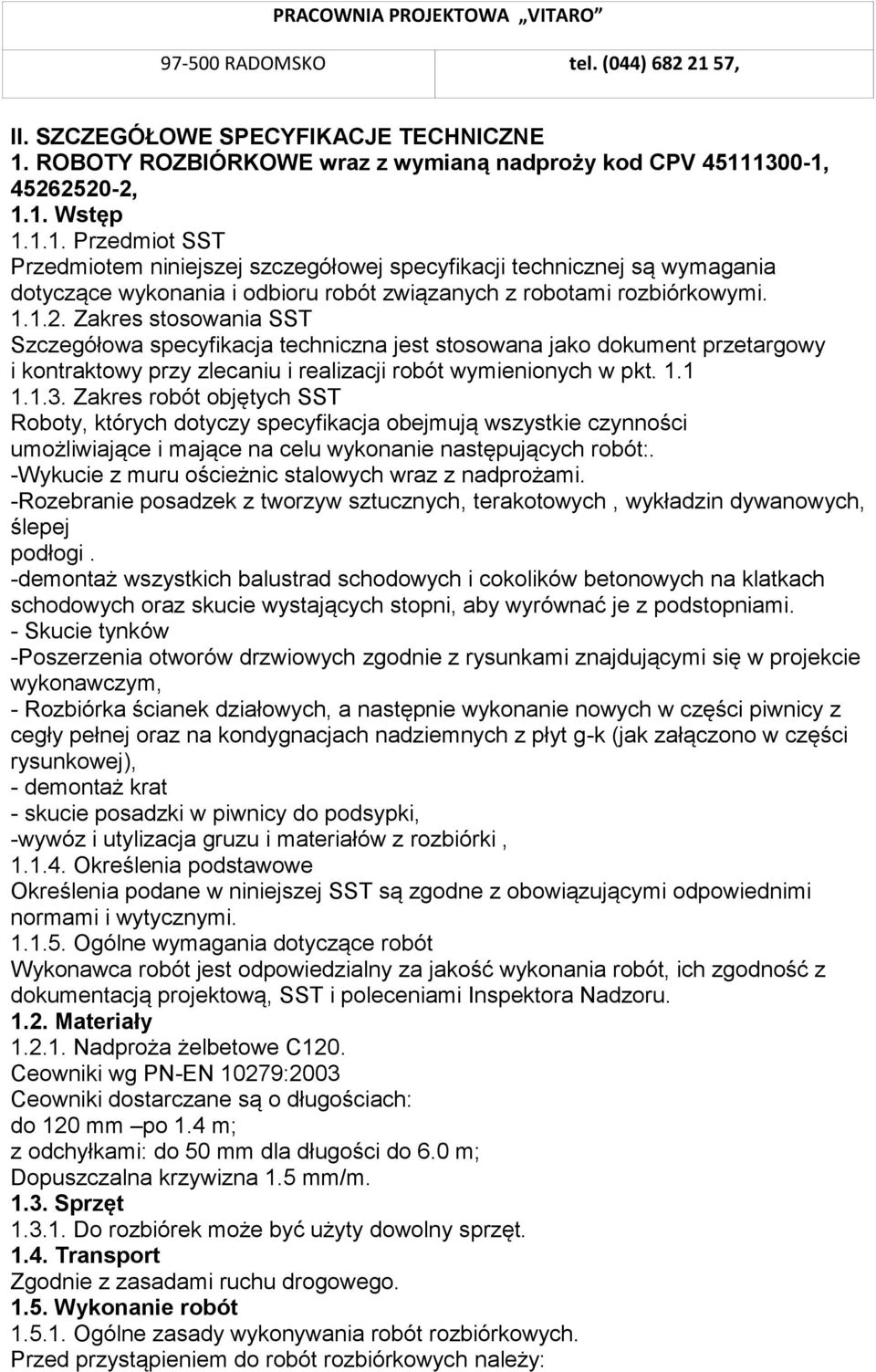 PRACOWNIA PROJEKTOWA „VITARO”

97-500 RADOMSKO tel. (044) 682 21 57,

II. SZCZEGÓŁOWE SPECYFIKACJE TECHNICZNE
1. ROBOTY ROZBIÓRKOWE wraz z wymianą nadproży kod CPV 45111300-1, 45262520-2,
1.1. Wstęp
1.1.1. Przedmiot SST
Przedmiotem niniejszej szczegółowej specyfikacji technicznej są wymagania dotyczące wykonania i odbioru robót związanych z robotami rozbiórkowymi. 1.1.2. Zakres stosowania SST
Szczegółowa specyfikacja techniczna jest stosowana jako dokument przetargowy i kontraktowy przy zlecaniu i realizacji robót wymienionych w pkt. 1.1
1.1.3. Zakres robót objętych SST
Roboty, których dotyczy specyfikacja obejmują wszystkie czynności umożliwiające i mające na celu wykonanie następujących robót:.
-Wykucie z muru ościeżnic stalowych wraz z nadprożami.
-Rozebranie posadzek z tworzyw sztucznych, terakotowych , wykładzin dywanowych, ślepej
podłogi .
-demontaż wszystkich balustrad schodowych i cokolików betonowych na klatkach schodowych oraz skucie wystających stopni, aby wyrównać je z podstopniami.
- Skucie tynków
-Poszerzenia otworów drzwiowych zgodnie z rysunkami znajdującymi się w projekcie wykonawczym,
- Rozbiórka ścianek działowych, a następnie wykonanie nowych w części piwnicy z cegły pełnej oraz na kondygnacjach nadziemnych z płyt g-k (jak załączono w części rysunkowej),
- demontaż krat
- skucie posadzki w piwnicy do podsypki,
-wywóz i utylizacja gruzu i materiałów z rozbiórki ,
1.1.4. Określenia podstawowe
Określenia podane w niniejszej SST są zgodne z obowiązującymi odpowiednimi normami i wytycznymi.
1.1.5. Ogólne wymagania dotyczące robót
Wykonawca robót jest odpowiedzialny za jakość wykonania robót, ich zgodność z dokumentacją projektową, SST i poleceniami Inspektora Nadzoru.
1.2. Materiały
1.2.1. Nadproża żelbetowe C120.
Ceowniki wg PN-EN 10279:2003
Ceowniki dostarczane są o długościach:
do 120 mm –po 1.4 m;
z odchyłkami: do 50 mm dla długości do 6.0 m;
Dopuszczalna krzywizna 1.5 mm/m.
1.3. Sprzęt
1.3.1. Do rozbiórek może być użyty dowolny sprzęt.
1.4. Transport
Zgodnie z zasadami ruchu drogowego.
1.5. Wykonanie robót
1.5.1. Ogólne zasady wykonywania robót rozbiórkowych.
Przed przystąpieniem do robót rozbiórkowych należy: